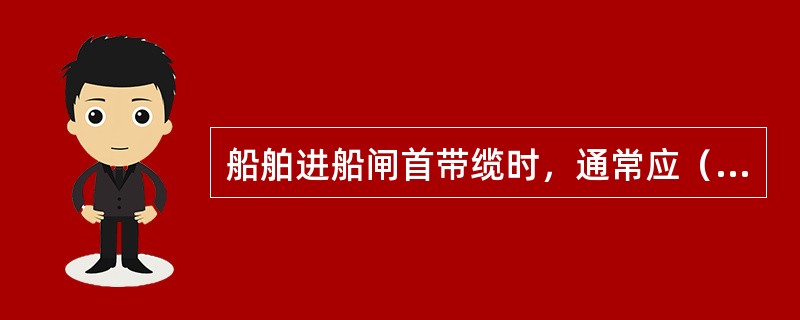 船舶进船闸首带缆时，通常应（...